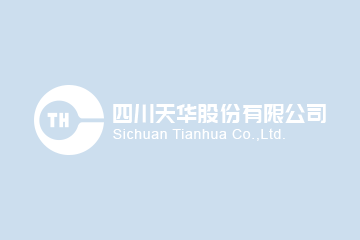 TH

四川天华股份有限公司
Sichuan Tianhua Co.,Ltd.